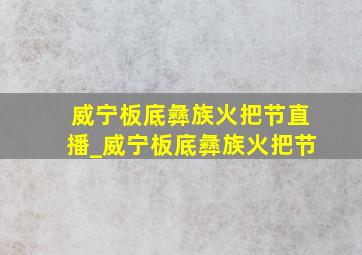 威宁板底彝族火把节直播_威宁板底彝族火把节